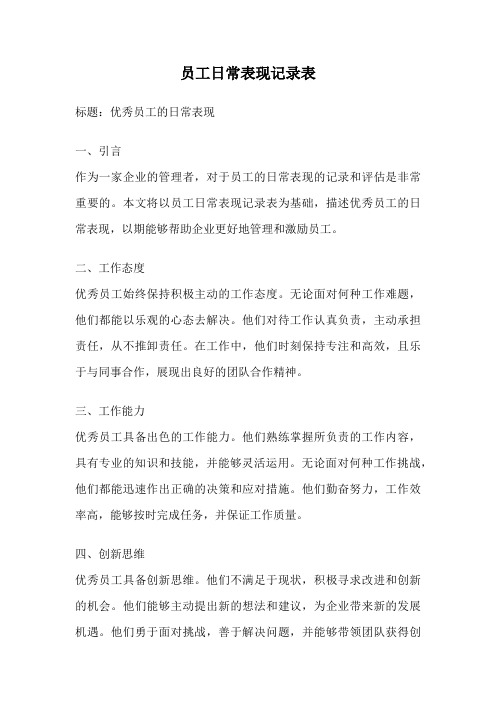 员工日常表现记录表

标题：优秀员工的日常表现

一、引言

作为一家企业的管理者，对于员工的日常表现的记录和评估是非常重要的。本文将以员工日常表现记录表为基础，描述优秀员工的日常表现，以期能够帮助企业更好地管理和激励员工。

二、工作态度

优秀员工始终保持积极主动的工作态度。无论面对何种工作难题，他们都能以乐观的心态去解决。他们对待工作认真负责，主动承担责任，从不推卸责任。在工作中，他们时刻保持专注和高效，且乐于与同事合作，展现出良好的团队合作精神。

三、工作能力

优秀员工具备出色的工作能力。他们熟练掌握所负责的工作内容，具有专业的知识和技能，并能够灵活运用。无论面对何种工作挑战，他们都能迅速作出正确的决策和应对措施。他们勤奋努力，工作效率高，能够按时完成任务，并保证工作质量。

四、创新思维

优秀员工具备创新思维。他们不满足于现状，积极寻求改进和创新的机会。他们能够主动提出新的想法和建议，为企业带来新的发展机遇。他们勇于面对挑战，善于解决问题，并能够带领团队获得创